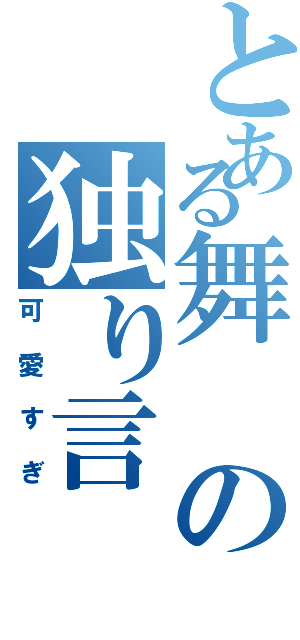 とある舞の独り言

可愛すぎ